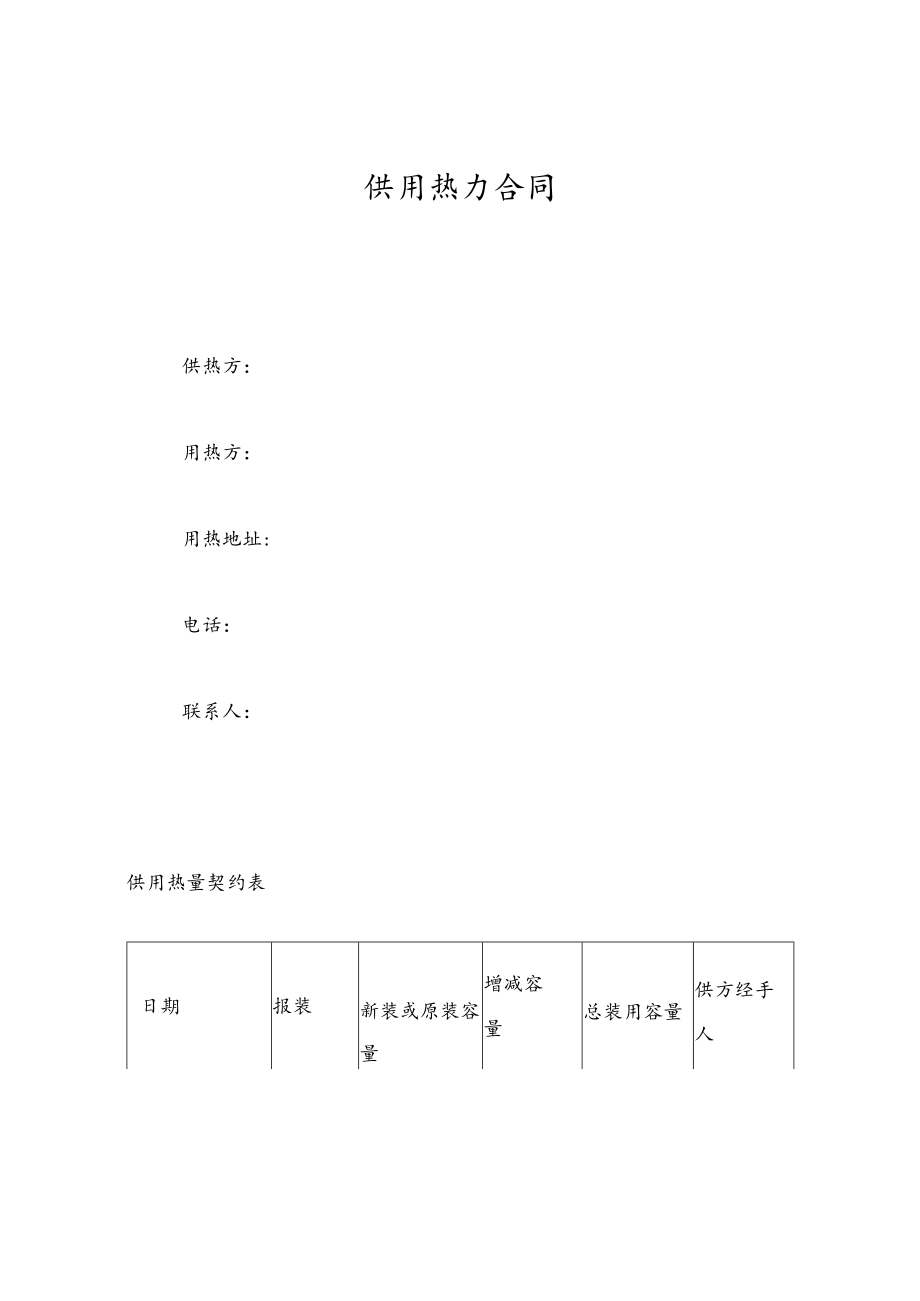 供用热力合同

供热方：

用热方：

用热地址：

电话：

联系人：

供用热量契约表

| 日期 | 报装 | 新装或原装容量 | 增减容量 | 总装用容量 | 供方经手人 |
|---|---|---|---|---|---|